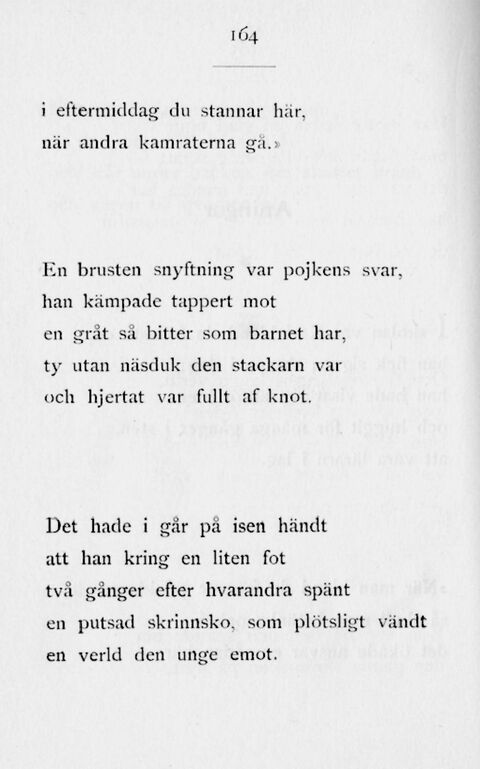 164

i eftermiddag du stannar här,
när andra kamraterna gå.»

En brusten snyftning var pojkens svar,
han kämpade tappert mot
en gråt så bitter som barnet har,
ty utan näsduk den stackarn var
och hjertat var fullt af knot.

Det hade i går på isen händt
att han kring en liten fot
två gånger efter hvarandra spänt
en putsad skrinnsko, som plötsligt vändt
en verld den unge emot.